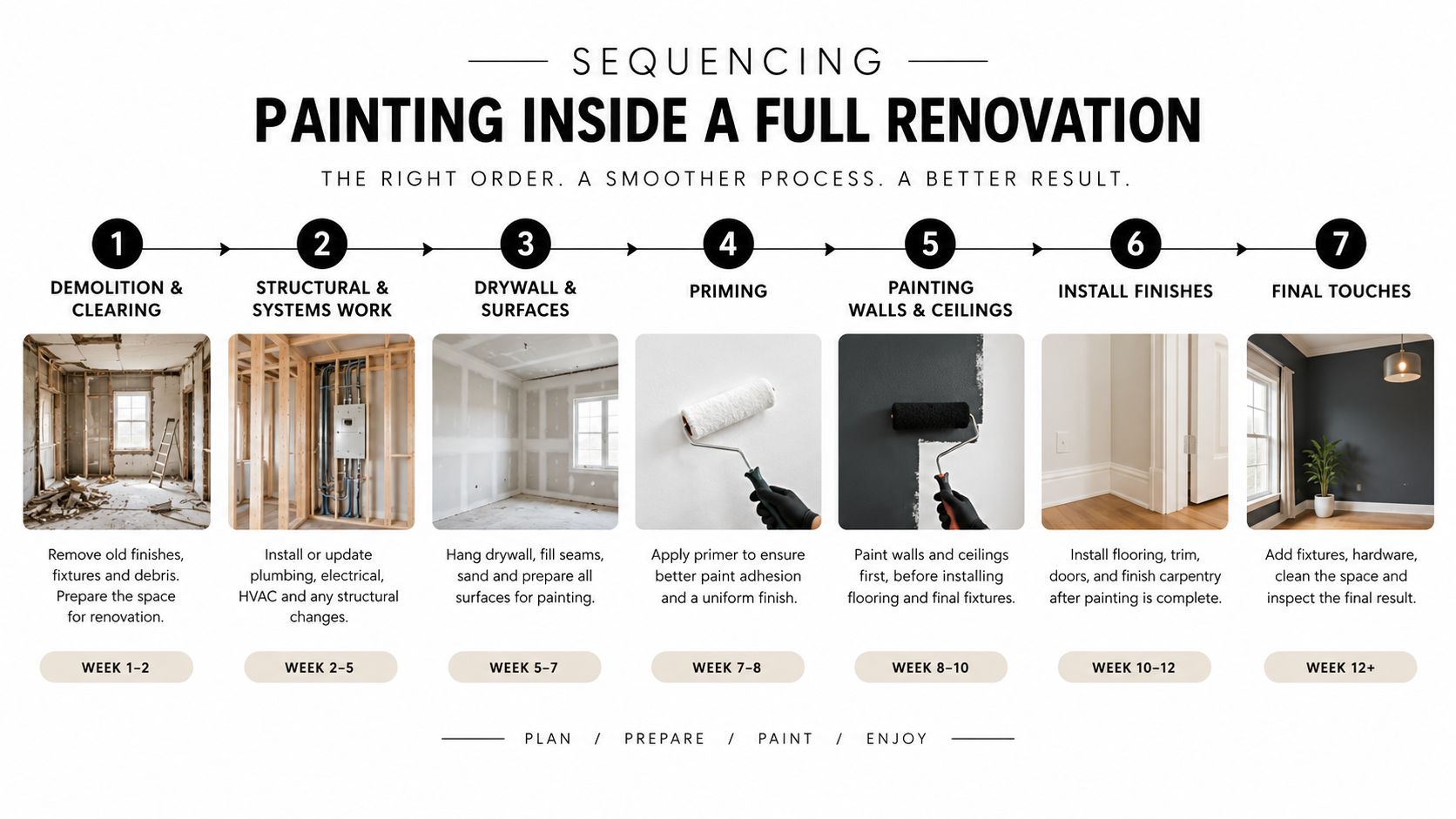 SEQUENCING

PAINTING INSIDE A FULL RENOVATION

THE RIGHT ORDER. A SMOOTHER PROCESS. A BETTER RESULT.

1
DEMOLITION & CLEARING
Remove old finishes, fixtures and debris. Prepare the space for renovation.
WEEK 1–2

2
STRUCTURAL & SYSTEMS WORK
Install or update plumbing, electrical, HVAC and any structural changes.
WEEK 2–5

3
DRYWALL & SURFACES
Hang drywall, fill seams, sand and prepare all surfaces for painting.
WEEK 5–7

4
PRIMING
Apply primer to ensure better paint adhesion and a uniform finish.
WEEK 7–8

5
PAINTING WALLS & CEILINGS
Paint walls and ceilings first, before installing flooring and final fixtures.
WEEK 8–10

6
INSTALL FINISHES
Install flooring, trim, doors, and finish carpentry after painting is complete.
WEEK 10–12

7
FINAL TOUCHES
Add fixtures, hardware, clean the space and inspect the final result.
WEEK 12+

PLAN / PREPARE / PAINT / ENJOY